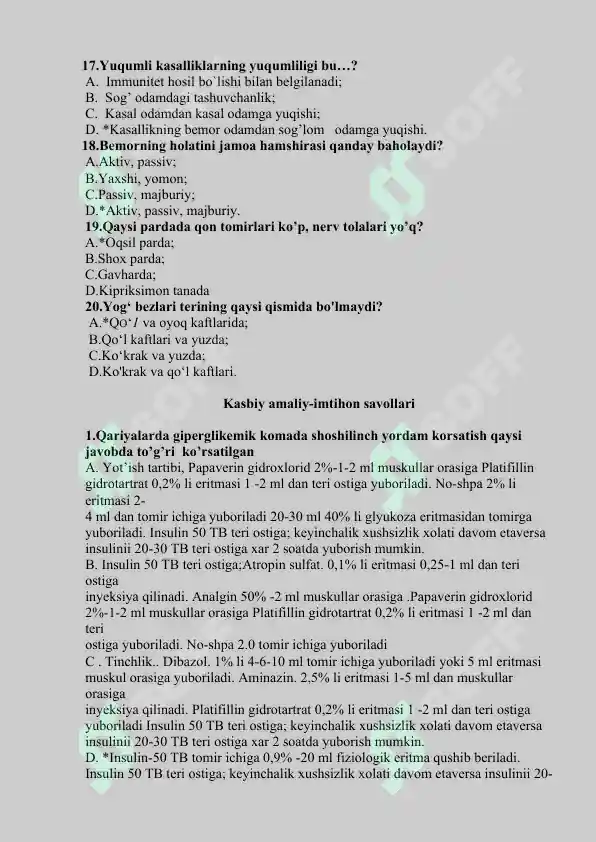 17.Yuqumli kasalliklarning yuqumliligi bu…?
A. Immunitet hosil bo`lishi bilan belgilanadi;
B. Sog' odamdagi tashuvchanlik;
C. Kasal odamdan kasal odamga yuqishi;
D. *Kasallikning bemor odamdan sog'lom odamga yuqishi.
18.Bemorning holatini jamoa hamshirasi qanday baholaydi?
A.Aktiv, passiv;
B.Yaxshi, yomon;
C.Passiv, majburiy;
D.*Aktiv, passiv, majburiy.
19.Qaysi pardada qon tomirlari ko'p, nerv tolalari yo'q?
A.*Oqsil parda;
B.Shox parda;
C.Gavharda;
D.Kipriksimon tanada
20.Yog' bezlari terining qaysi qismida bo'lmaydi?
A.*Qo'l va oyoq kaftlarida;
B.Qo'l kaftlari va yuzda;
C.Ko'krak va yuzda;
D.Ko'krak va qo'l kaftlari.

Kasbiy amaliy-imtihon savollari

1.Qariyalarda giperglikemik komada shoshilinch yordam korsatish qaysi javobda to'g'ri ko'rsatilgan
A. Yot'ish tartibi, Papaverin gidroxlorid 2%-1-2 ml muskullar orasiga Platifillin gidrotartrat 0,2% li eritmasi 1 -2 ml dan teri ostiga yuboriladi. No-shpa 2% li eritmasi 2-
4 ml dan tomir ichiga yuboriladi 20-30 ml 40% li glyukoza eritmasidan tomirga yuboriladi. Insulin 50 TB teri ostiga; keyinchalik xushsizlik xolati davom etaversa insulinii 20-30 TB teri ostiga xar 2 soatda yuborish mumkin.
B. Insulin 50 TB teri ostiga;Atropin sulfat. 0,1% li eritmasi 0,25-1 ml dan teri ostiga
inyeksiya qilinadi. Analgin 50% -2 ml muskullar orasiga .Papaverin gidroxlorid 2%-1-2 ml muskullar orasiga Platifillin gidrotartrat 0,2% li eritmasi 1 -2 ml dan teri
ostiga yuboriladi. No-shpa 2.0 tomir ichiga yuboriladi
C . Tinchlik.. Dibazol. 1% li 4-6-10 ml tomir ichiga yuboriladi yoki 5 ml eritmasi muskul orasiga yuboriladi. Aminazin. 2,5% li eritmasi 1-5 ml dan muskullar orasiga
inyeksiya qilinadi. Platifillin gidrotartrat 0,2% li eritmasi 1 -2 ml dan teri ostiga yuboriladi Insulin 50 TB teri ostiga; keyinchalik xushsizlik xolati davom etaversa insulinii 20-30 TB teri ostiga xar 2 soatda yuborish mumkin.
D. *Insulin-50 TB tomir ichiga 0,9% -20 ml fiziologik eritma qushib beriladi. Insulin 50 TB teri ostiga; keyinchalik xushsizlik xolati davom etaversa insulinii 20-